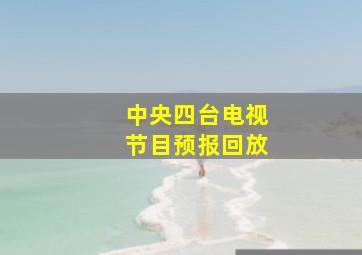 中央四台电视
节目预报回放